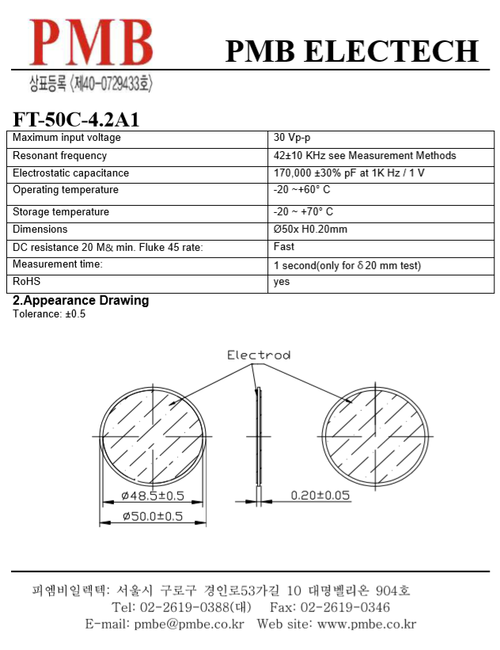 PMB

PMB ELECTECH

상표등록 〈제40-0729433호〉

FT-50C-4.2A1

| Maximum input voltage | 30 Vp-p |
|---|---|
| Resonant frequency | 42±10 KHz see Measurement Methods |
| Electrostatic capacitance | 170,000 ±30% pF at 1K Hz / 1 V |
| Operating temperature | -20 ~+60° C |
| Storage temperature | -20 ~ +70° C |
| Dimensions | Ø50x H0.20mm |
| DC resistance 20 M& min. Fluke 45 rate: | Fast |
| Measurement time: | 1 second(only for δ 20 mm test) |
| RoHS | yes |

2.Appearance Drawing
Tolerance: ±0.5

Electrod

ø48.5±0.5

ø50.0±0.5

0.20±0.05

피엠비일렉텍: 서울시 구로구 경인로53가길 10 대명벨리온 904호
Tel: 02-2619-0388(대) Fax: 02-2619-0346
E-mail: pmbe@pmbe.co.kr Web site: www.pmbe.co.kr